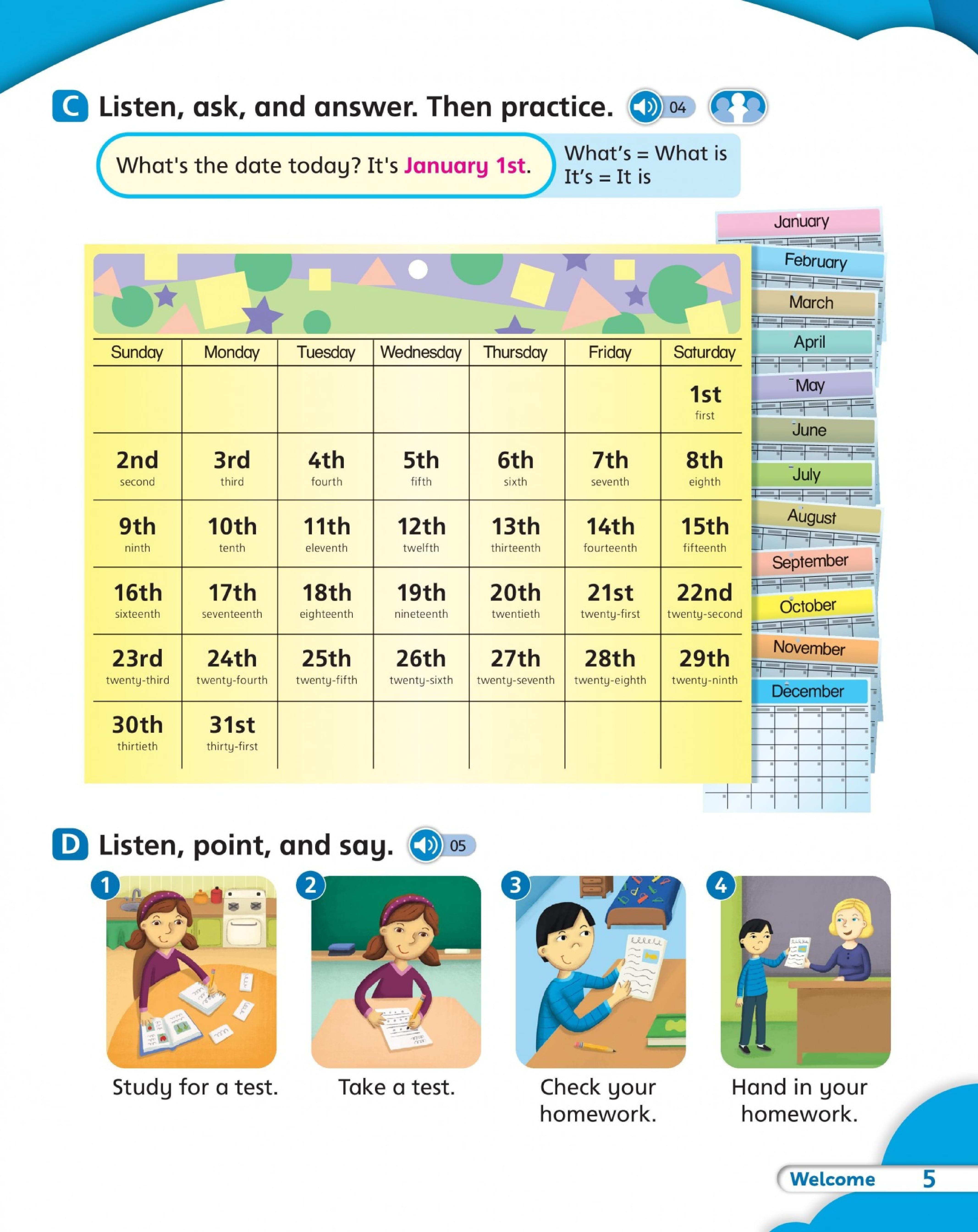 C Listen, ask, and answer. Then practice. 04

What's the date today? It's January 1st.

What's = What is
It's = It is

| Sunday | Monday | Tuesday | Wednesday | Thursday | Friday | Saturday |
|---|---|---|---|---|---|---|
| | | | | | | 1st first |
| 2nd second | 3rd third | 4th fourth | 5th fifth | 6th sixth | 7th seventh | 8th eighth |
| 9th ninth | 10th tenth | 11th eleventh | 12th twelfth | 13th thirteenth | 14th fourteenth | 15th fifteenth |
| 16th sixteenth | 17th seventeenth | 18th eighteenth | 19th nineteenth | 20th twentieth | 21st twenty-first | 22nd twenty-second |
| 23rd twenty-third | 24th twenty-fourth | 25th twenty-fifth | 26th twenty-sixth | 27th twenty-seventh | 28th twenty-eighth | 29th twenty-ninth |
| 30th thirtieth | 31st thirty-first | | | | | |

January
February
March
April
May
June
July
August
September
October
November
December

D Listen, point, and say. 05

1 Study for a test.

2 Take a test.

3 Check your homework.

4 Hand in your homework.

Welcome 5